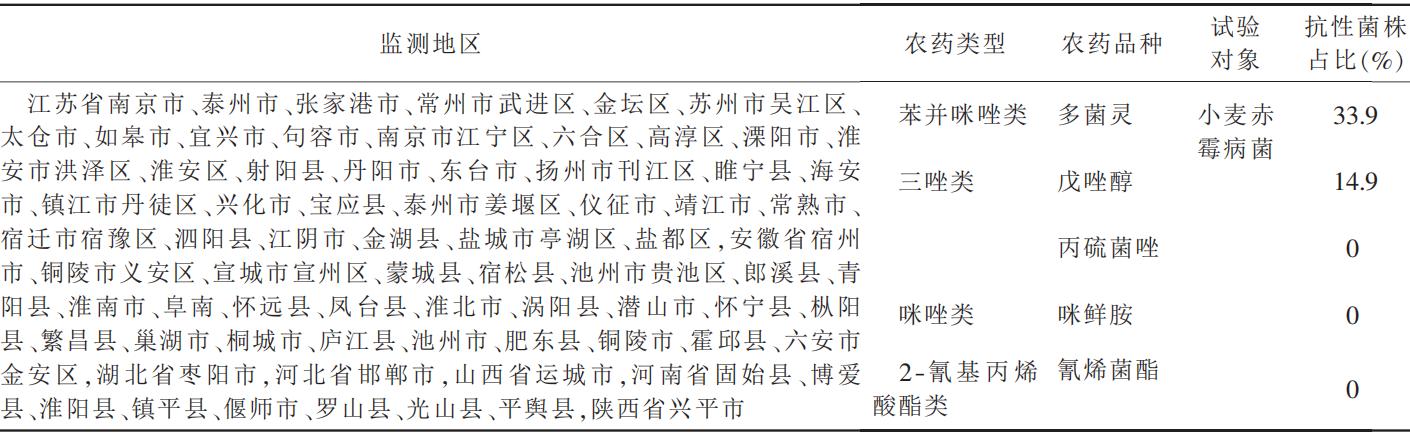 | 监测地区 | 农药类型 | 农药品种 | 试验对象 | 抗性菌株占比(%) |
|---|---|---|---|---|
| 江苏省南京市、泰州市、张家港市、常州市武进区、金坛区、苏州市吴江区、太仓市、如皋市、宜兴市、句容市、南京市江宁区、六合区、高淳区、溧阳市、淮安市洪泽区、淮安区、射阳县、丹阳市、东台市、扬州市刊江区、睢宁县、海安市、镇江市丹徒区、兴化市、宝应县、泰州市姜堰区、仪征市、靖江市、常熟市、宿迁市宿豫区、泗阳县、江阴市、金湖县、盐城市亭湖区、盐都区，安徽省宿州市、铜陵市义安区、宣城市宣州区、蒙城县、宿松县、池州市贵池区、郎溪县、青阳县、淮南市、阜南、怀远县、凤台县、淮北市、涡阳县、潜山市、怀宁县、枞阳县、繁昌县、巢湖市、桐城市、庐江县、池州市、肥东县、铜陵市、霍邱县、六安市金安区，湖北省枣阳市，河北省邯郸市，山西省运城市，河南省固始县、博爱县、淮阳县、镇平县、偃师市、罗山县、光山县、平舆县，陕西省兴平市 | 苯并咪唑类 | 多菌灵 | 小麦赤霉病菌 | 33.9 |
| | 三唑类 | 戊唑醇 | | 14.9 |
| | | 丙硫菌唑 | | 0 |
| | 咪唑类 | 咪鲜胺 | | 0 |
| | 2-氰基丙烯酸酯类 | 氰烯菌酯 | | 0 |